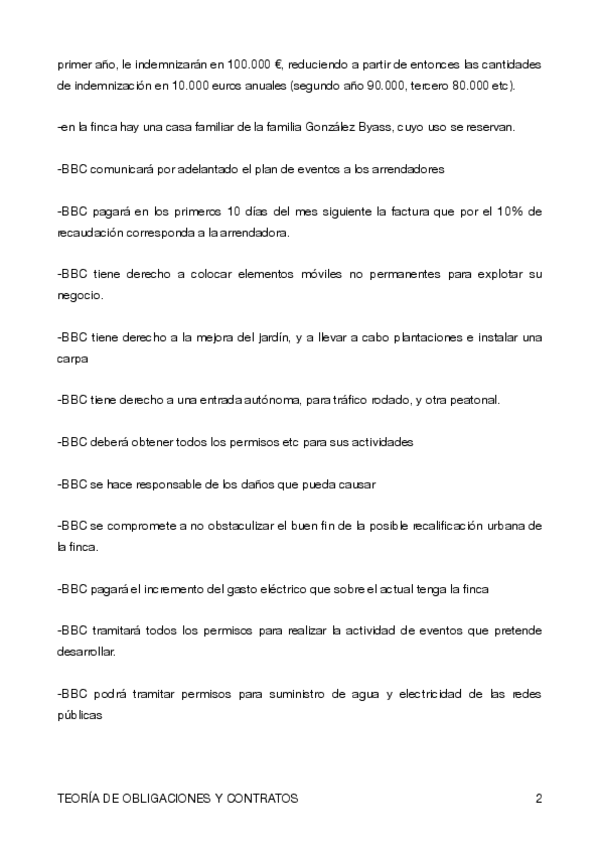 primer año, le indemnizarán en 100.000 €, reduciendo a partir de entonces las cantidades de indemnización en 10.000 euros anuales (segundo año 90.000, tercero 80.000 etc).

-en la finca hay una casa familiar de la familia González Byass, cuyo uso se reservan.

-BBC comunicará por adelantado el plan de eventos a los arrendadores

-BBC pagará en los primeros 10 días del mes siguiente la factura que por el 10% de recaudación corresponda a la arrendadora.

-BBC tiene derecho a colocar elementos móviles no permanentes para explotar su negocio.

-BBC tiene derecho a la mejora del jardín, y a llevar a cabo plantaciones e instalar una carpa

-BBC tiene derecho a una entrada autónoma, para tráfico rodado, y otra peatonal.

-BBC deberá obtener todos los permisos etc para sus actividades

-BBC se hace responsable de los daños que pueda causar

-BBC se compromete a no obstaculizar el buen fin de la posible recalificación urbana de la finca.

-BBC pagará el incremento del gasto eléctrico que sobre el actual tenga la finca

-BBC tramitará todos los permisos para realizar la actividad de eventos que pretende desarrollar.

-BBC podrá tramitar permisos para suministro de agua y electricidad de las redes públicas

TEORÍA DE OBLIGACIONES Y CONTRATOS 2